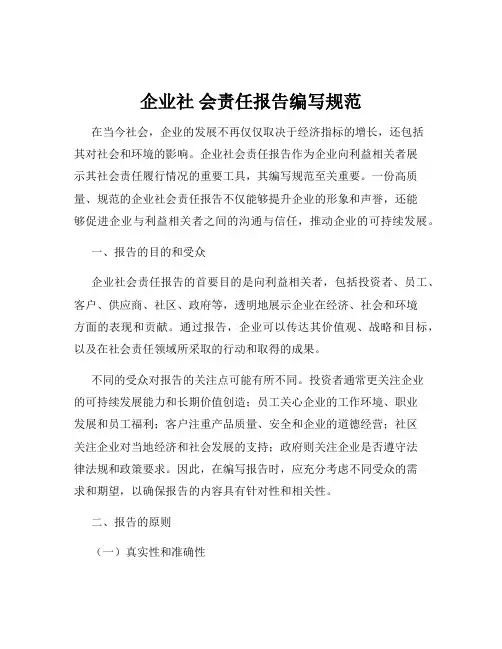 企业社 会责任报告编写规范

在当今社会，企业的发展不再仅仅取决于经济指标的增长，还包括其对社会和环境的影响。企业社会责任报告作为企业向利益相关者展示其社会责任履行情况的重要工具，其编写规范至关重要。一份高质量、规范的企业社会责任报告不仅能够提升企业的形象和声誉，还能够促进企业与利益相关者之间的沟通与信任，推动企业的可持续发展。

一、报告的目的和受众

企业社会责任报告的首要目的是向利益相关者，包括投资者、员工、客户、供应商、社区、政府等，透明地展示企业在经济、社会和环境方面的表现和贡献。通过报告，企业可以传达其价值观、战略和目标，以及在社会责任领域所采取的行动和取得的成果。

不同的受众对报告的关注点可能有所不同。投资者通常更关注企业的可持续发展能力和长期价值创造；员工关心企业的工作环境、职业发展和员工福利；客户注重产品质量、安全和企业的道德经营；社区关注企业对当地经济和社会发展的支持；政府则关注企业是否遵守法律法规和政策要求。因此，在编写报告时，应充分考虑不同受众的需求和期望，以确保报告的内容具有针对性和相关性。

二、报告的原则

（一）真实性和准确性